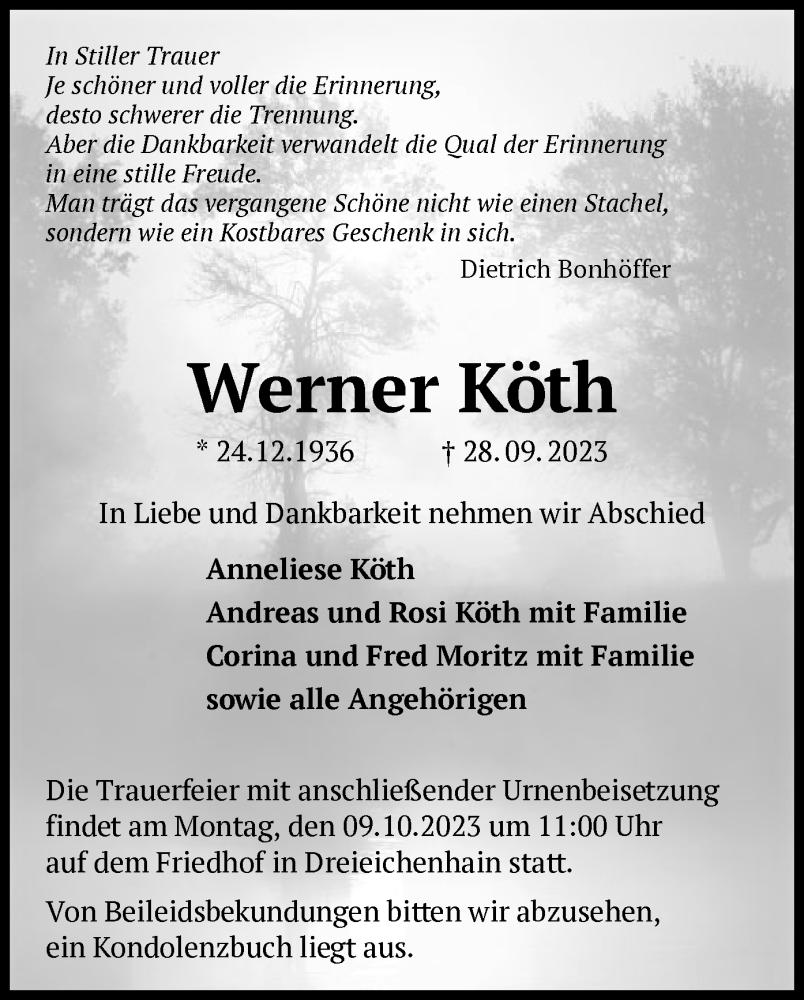 In Stiller Trauer
Je schöner und voller die Erinnerung,
desto schwerer die Trennung.
Aber die Dankbarkeit verwandelt die Qual der Erinnerung
in eine stille Freude.
Man trägt das vergangene Schöne nicht wie einen Stachel,
sondern wie ein Kostbares Geschenk in sich.
Dietrich Bonhöffer

Werner Köth

* 24.12.1936 † 28.09.2023

In Liebe und Dankbarkeit nehmen wir Abschied

Anneliese Köth
Andreas und Rosi Köth mit Familie
Corina und Fred Moritz mit Familie
sowie alle Angehörigen

Die Trauerfeier mit anschließender Urnenbeisetzung findet am Montag, den 09.10.2023 um 11:00 Uhr auf dem Friedhof in Dreieichenhain statt.

Von Beileidsbekundungen bitten wir abzusehen, ein Kondolenzbuch liegt aus.